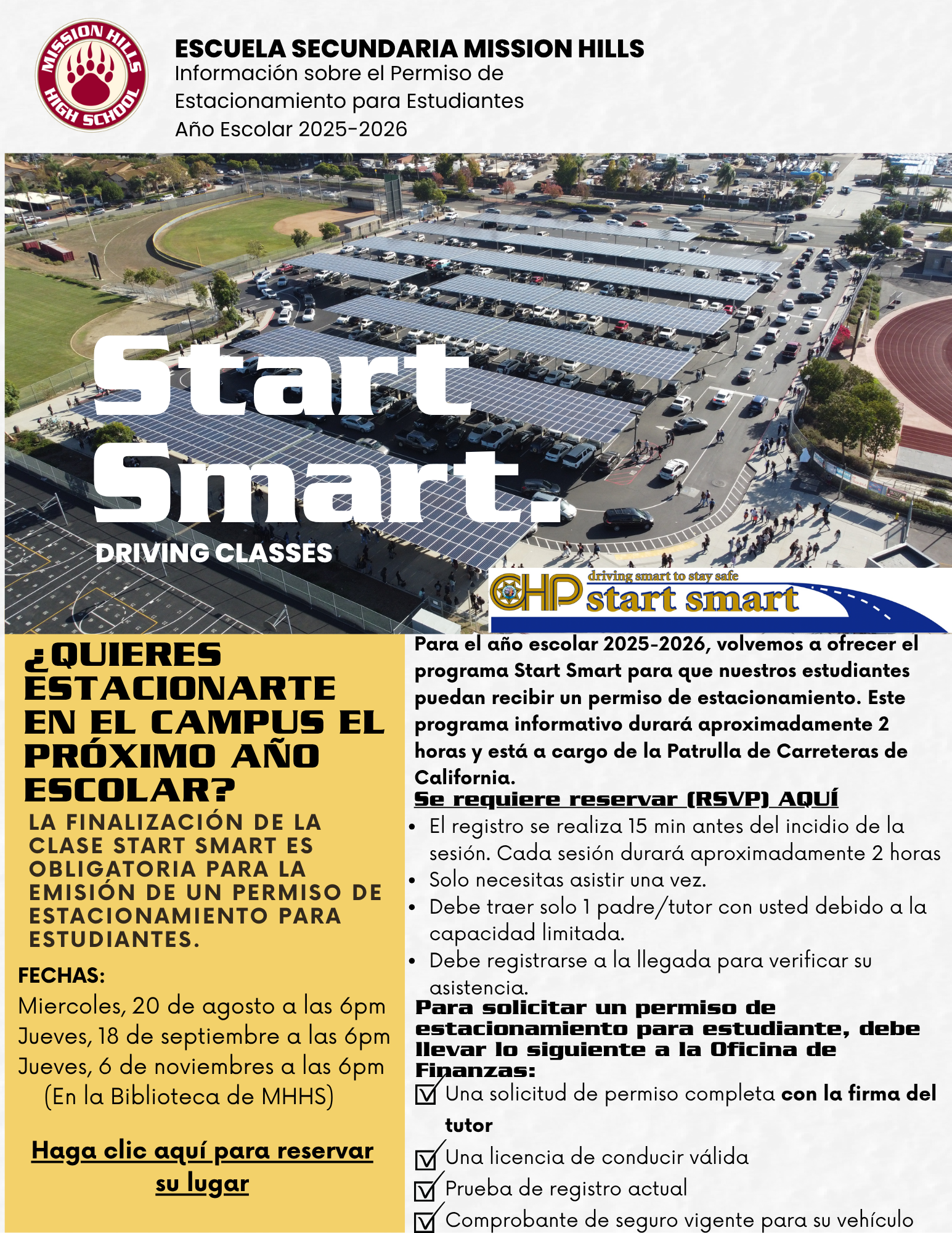 MISSION HILLS HIGH SCHOOL

ESCUELA SECUNDARIA MISSION HILLS
Información sobre el Permiso de Estacionamiento para Estudiantes
Año Escolar 2025-2026

Start Smart.
DRIVING CLASSES

CHP driving smart to stay safe start smart

¿QUIERES ESTACIONARTE EN EL CAMPUS EL PRÓXIMO AÑO ESCOLAR?

LA FINALIZACIÓN DE LA CLASE START SMART ES OBLIGATORIA PARA LA EMISIÓN DE UN PERMISO DE ESTACIONAMIENTO PARA ESTUDIANTES.

FECHAS:
Miercoles, 20 de agosto a las 6pm
Jueves, 18 de septiembre a las 6pm
Jueves, 6 de noviembres a las 6pm
(En la Biblioteca de MHHS)

Haga clic aquí para reservar su lugar

Para el año escolar 2025-2026, volvemos a ofrecer el programa Start Smart para que nuestros estudiantes puedan recibir un permiso de estacionamiento. Este programa informativo durará aproximadamente 2 horas y está a cargo de la Patrulla de Carreteras de California.

Se requiere reservar (RSVP) AQUÍ
• El registro se realiza 15 min antes del incidio de la sesión. Cada sesión durará aproximadamente 2 horas
• Solo necesitas asistir una vez.
• Debe traer solo 1 padre/tutor con usted debido a la capacidad limitada.
• Debe registrarse a la llegada para verificar su asistencia.

Para solicitar un permiso de estacionamiento para estudiante, debe llevar lo siguiente a la Oficina de Finanzas:
☑ Una solicitud de permiso completa con la firma del tutor
☑ Una licencia de conducir válida
☑ Prueba de registro actual
☑ Comprobante de seguro vigente para su vehículo